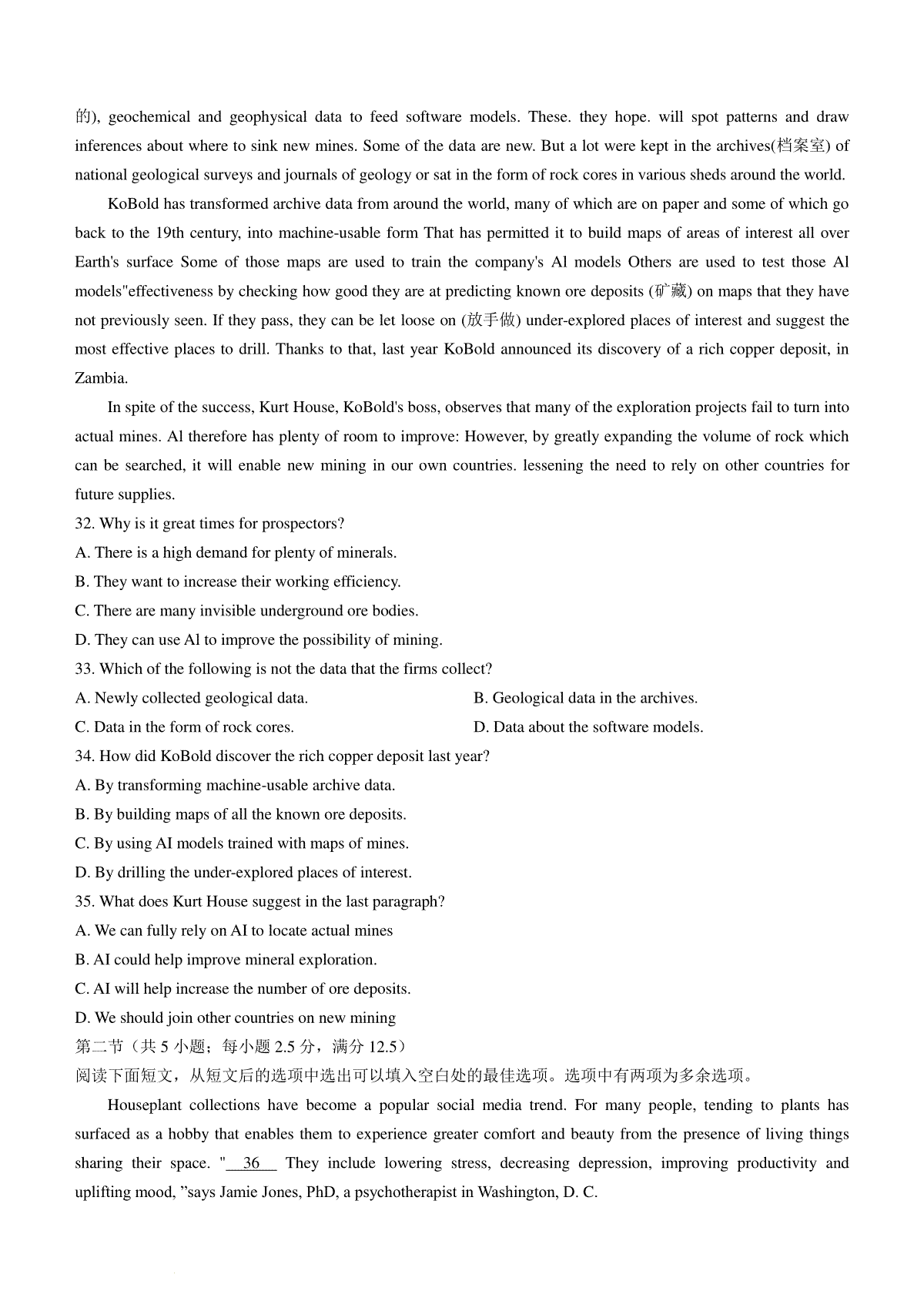 的), geochemical and geophysical data to feed software models. These. they hope. will spot patterns and draw inferences about where to sink new mines. Some of the data are new. But a lot were kept in the archives(档案室) of national geological surveys and journals of geology or sat in the form of rock cores in various sheds around the world.

KoBold has transformed archive data from around the world, many of which are on paper and some of which go back to the 19th century, into machine-usable form That has permitted it to build maps of areas of interest all over Earth's surface Some of those maps are used to train the company's Al models Others are used to test those Al models"effectiveness by checking how good they are at predicting known ore deposits (矿藏) on maps that they have not previously seen. If they pass, they can be let loose on (放手做) under-explored places of interest and suggest the most effective places to drill. Thanks to that, last year KoBold announced its discovery of a rich copper deposit, in Zambia.

In spite of the success, Kurt House, KoBold's boss, observes that many of the exploration projects fail to turn into actual mines. Al therefore has plenty of room to improve: However, by greatly expanding the volume of rock which can be searched, it will enable new mining in our own countries. lessening the need to rely on other countries for future supplies.

32. Why is it great times for prospectors?
A. There is a high demand for plenty of minerals.
B. They want to increase their working efficiency.
C. There are many invisible underground ore bodies.
D. They can use Al to improve the possibility of mining.
33. Which of the following is not the data that the firms collect?
A. Newly collected geological data.
B. Geological data in the archives.
C. Data in the form of rock cores.
D. Data about the software models.
34. How did KoBold discover the rich copper deposit last year?
A. By transforming machine-usable archive data.
B. By building maps of all the known ore deposits.
C. By using AI models trained with maps of mines.
D. By drilling the under-explored places of interest.
35. What does Kurt House suggest in the last paragraph?
A. We can fully rely on AI to locate actual mines
B. AI could help improve mineral exploration.
C. AI will help increase the number of ore deposits.
D. We should join other countries on new mining
第二节（共 5 小题；每小题 2.5 分，满分 12.5）
阅读下面短文，从短文后的选项中选出可以填入空白处的最佳选项。选项中有两项为多余选项。

Houseplant collections have become a popular social media trend. For many people, tending to plants has surfaced as a hobby that enables them to experience greater comfort and beauty from the presence of living things sharing their space. "__36__ They include lowering stress, decreasing depression, improving productivity and uplifting mood, "says Jamie Jones, PhD, a psychotherapist in Washington, D. C.